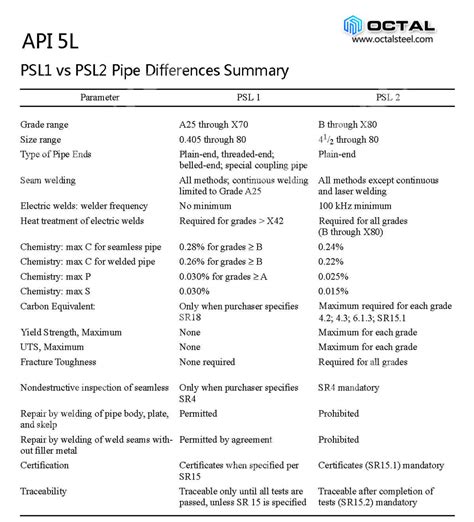 OCTAL
www.octalsteel.com

API 5L

PSL1 vs PSL2 Pipe Differences Summary

| Parameter | PSL 1 | PSL 2 |
|---|---|---|
| Grade range | A25 through X70 | B through X80 |
| Size range | 0.405 through 80 | $4^1/_2$ through 80 |
| Type of Pipe Ends | Plain-end, threaded-end; belled-end; special coupling pipe | Plain-end |
| Seam welding | All methods; continuous welding limited to Grade A25 | All methods except continuous and laser welding |
| Electric welds: welder frequency | No minimum | 100 kHz minimum |
| Heat treatment of electric welds | Required for grades > X42 | Required for all grades (B through X80) |
| Chemistry: max C for seamless pipe | 0.28% for grades ≥ B | 0.24% |
| Chemistry: max C for welded pipe | 0.26% for grades ≥ B | 0.22% |
| Chemistry: max P | 0.030% for grades ≥ A | 0.025% |
| Chemistry: max S | 0.030% | 0.015% |
| Carbon Equivalent: | Only when purchaser specifies SR18 | Maximum required for each grade 4.2; 4.3; 6.1.3; SR15.1 |
| Yield Strength, Maximum | None | Maximum for each grade |
| UTS, Maximum | None | Maximum for each grade |
| Fracture Toughness | None required | Required for all grades |
| Nondestructive inspection of seamless | Only when purchaser specifies SR4 | SR4 mandatory |
| Repair by welding of pipe body, plate, and skelp | Permitted | Prohibited |
| Repair by welding of weld seams without filler metal | Permitted by agreement | Prohibited |
| Certification | Certificates when specified per SR15 | Certificates (SR15.1) mandatory |
| Traceability | Traceable only until all tests are passed, unless SR 15 is specified | Traceable after completion of tests (SR15.2) mandatory |